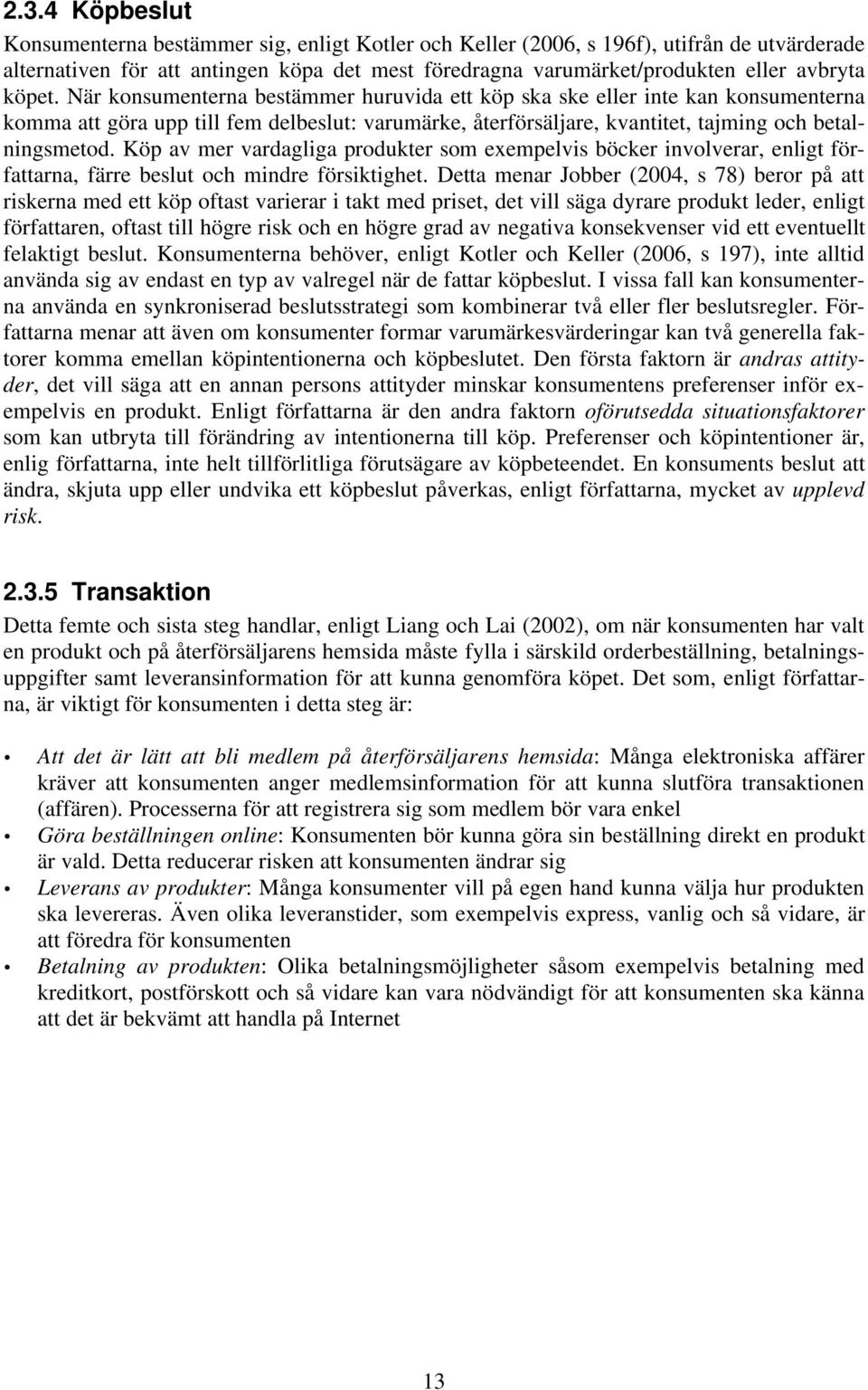 2.3.4 Köpbeslut

Konsumenterna bestämmer sig, enligt Kotler och Keller (2006, s 196f), utifrån de utvärderade alternativen för att antingen köpa det mest föredragna varumärket/produkten eller avbryta köpet. När konsumenterna bestämmer huruvida ett köp ska ske eller inte kan konsumenterna komma att göra upp till fem delbeslut: varumärke, återförsäljare, kvantitet, tajming och betalningsmetod. Köp av mer vardagliga produkter som exempelvis böcker involverar, enligt författarna, färre beslut och mindre försiktighet. Detta menar Jobber (2004, s 78) beror på att riskerna med ett köp oftast varierar i takt med priset, det vill säga dyrare produkt leder, enligt författaren, oftast till högre risk och en högre grad av negativa konsekvenser vid ett eventuellt felaktigt beslut. Konsumenterna behöver, enligt Kotler och Keller (2006, s 197), inte alltid använda sig av endast en typ av valregel när de fattar köpbeslut. I vissa fall kan konsumenterna använda en synkroniserad beslutsstrategi som kombinerar två eller fler beslutsregler. Författarna menar att även om konsumenter formar varumärkesvärderingar kan två generella faktorer komma emellan köpintentionerna och köpbeslutet. Den första faktorn är andras attityder, det vill säga att en annan persons attityder minskar konsumentens preferenser inför exempelvis en produkt. Enligt författarna är den andra faktorn oförutsedda situationsfaktorer som kan utbryta till förändring av intentionerna till köp. Preferenser och köpintentioner är, enlig författarna, inte helt tillförlitliga förutsägare av köpbeteendet. En konsuments beslut att ändra, skjuta upp eller undvika ett köpbeslut påverkas, enligt författarna, mycket av upplevd risk.

2.3.5 Transaktion

Detta femte och sista steg handlar, enligt Liang och Lai (2002), om när konsumenten har valt en produkt och på återförsäljarens hemsida måste fylla i särskild orderbeställning, betalningsuppgifter samt leveransinformation för att kunna genomföra köpet. Det som, enligt författarna, är viktigt för konsumenten i detta steg är:

• Att det är lätt att bli medlem på återförsäljarens hemsida: Många elektroniska affärer kräver att konsumenten anger medlemsinformation för att kunna slutföra transaktionen (affären). Processerna för att registrera sig som medlem bör vara enkel
• Göra beställningen online: Konsumenten bör kunna göra sin beställning direkt en produkt är vald. Detta reducerar risken att konsumenten ändrar sig
• Leverans av produkter: Många konsumenter vill på egen hand kunna välja hur produkten ska levereras. Även olika leveranstider, som exempelvis express, vanlig och så vidare, är att föredra för konsumenten
• Betalning av produkten: Olika betalningsmöjligheter såsom exempelvis betalning med kreditkort, postförskott och så vidare kan vara nödvändigt för att konsumenten ska känna att det är bekvämt att handla på Internet

13